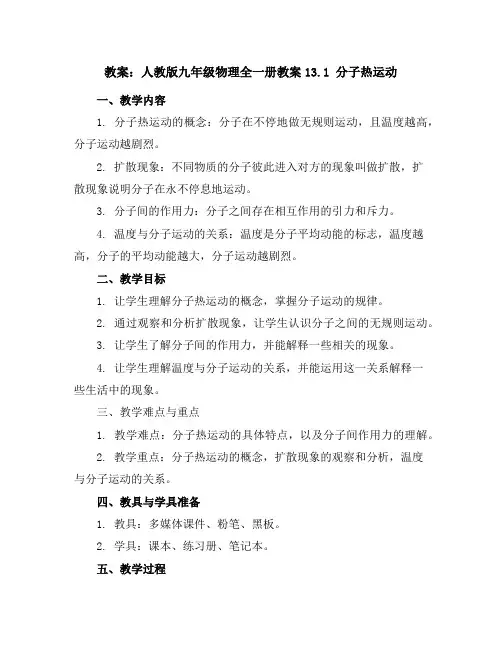 教案：人教版九年级物理全一册教案 13.1 分子热运动

一、教学内容

1. 分子热运动的概念：分子在不停地做无规则运动，且温度越高，分子运动越剧烈。

2. 扩散现象：不同物质的分子彼此进入对方的现象叫做扩散，扩散现象说明分子在永不停息地运动。

3. 分子间的作用力：分子之间存在相互作用的引力和斥力。

4. 温度与分子运动的关系：温度是分子平均动能的标志，温度越高，分子的平均动能越大，分子运动越剧烈。

二、教学目标

1. 让学生理解分子热运动的概念，掌握分子运动的规律。

2. 通过观察和分析扩散现象，让学生认识分子之间的无规则运动。

3. 让学生了解分子间的作用力，并能解释一些相关的现象。

4. 让学生理解温度与分子运动的关系，并能运用这一关系解释一些生活中的现象。

三、教学难点与重点

1. 教学难点：分子热运动的具体特点，以及分子间作用力的理解。

2. 教学重点：分子热运动的概念，扩散现象的观察和分析，温度与分子运动的关系。

四、教具与学具准备

1. 教具：多媒体课件、粉笔、黑板。

2. 学具：课本、练习册、笔记本。

五、教学过程